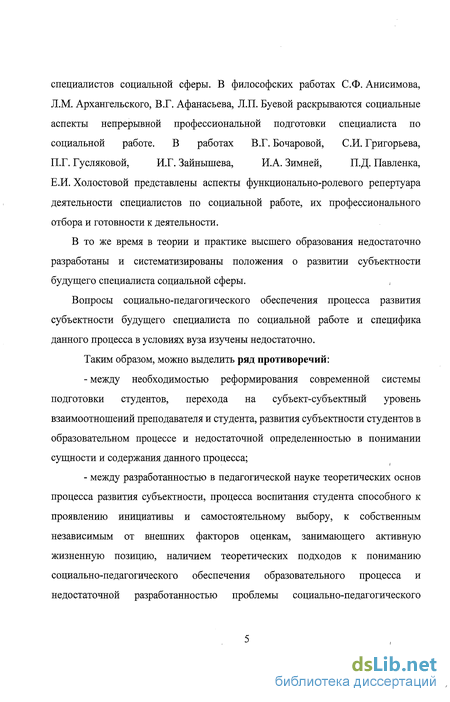 специалистов социальной сферы. В философских работах С.Ф. Анисимова, Л.М. Архангельского, В.Г. Афанасьева, Л.П. Буевой раскрываются социальные аспекты непрерывной профессиональной подготовки специалиста по социальной работе. В работах В.Г. Бочаровой, С.И. Григорьева, П.Г. Гусляковой, И.Г. Зайнышева, И.А. Зимней, П.Д. Павленка, Е.И. Холостовой представлены аспекты функционально-ролевого репертуара деятельности специалистов по социальной работе, их профессионального отбора и готовности к деятельности.

В то же время в теории и практике высшего образования недостаточно разработаны и систематизированы положения о развитии субъектности будущего специалиста социальной сферы.

Вопросы социально-педагогического обеспечения процесса развития субъектности будущего специалиста по социальной работе и специфика данного процесса в условиях вуза изучены недостаточно.

Таким образом, можно выделить ряд противоречий:

- между необходимостью реформирования современной системы подготовки студентов, перехода на субъект-субъектный уровень взаимоотношений преподавателя и студента, развития субъектности студентов в образовательном процессе и недостаточной определенностью в понимании сущности и содержания данного процесса;

- между разработанностью в педагогической науке теоретических основ процесса развития субъектности, процесса воспитания студента способного к проявлению инициативы и самостоятельному выбору, к собственным независимым от внешних факторов оценкам, занимающего активную жизненную позицию, наличием теоретических подходов к пониманию социально-педагогического обеспечения образовательного процесса и недостаточной разработанностью проблемы социально-педагогического

5

dsLib.net
библиотека диссертаций